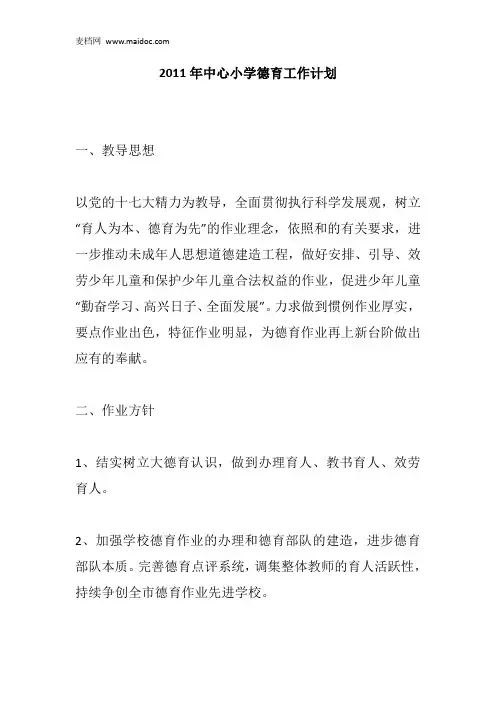 麦档网 www.maidoc.com

2011年中心小学德育工作计划

一、教导思想

以党的十七大精力为教导，全面贯彻执行科学发展观，树立“育人为本、德育为先”的作业理念，依照和的有关要求，进一步推动未成年人思想道德建造工程，做好安排、引导、效劳少年儿童和保护少年儿童合法权益的作业，促进少年儿童“勤奋学习、高兴日子、全面发展”。力求做到惯例作业厚实，要点作业出色，特征作业明显，为德育作业再上新台阶做出应有的奉献。

二、作业方针

1、结实树立大德育认识，做到办理育人、教书育人、效劳育人。

2、加强学校德育作业的办理和德育部队的建造，进步德育部队本质。完善德育点评系统，调集整体教师的育人活跃性，持续争创全市德育作业先进学校。